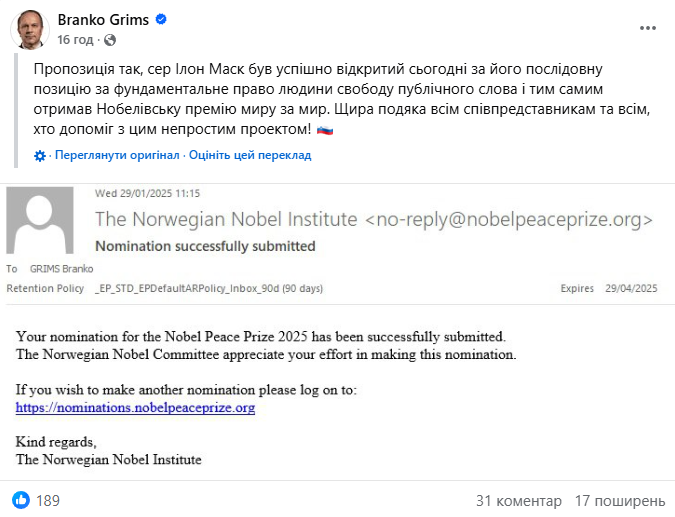 Branko Grims
16 год ·

Пропозиція так, сер Ілон Маск був успішно відкритий сьогодні за його послідовну позицію за фундаментальне право людини свободу публічного слова і тим самим отримав Нобелівську премію миру за мир. Щира подяка всім співпредставникам та всім, хто допоміг з цим непростим проектом! 🇸🇮

Переглянути оригінал · Оцініть цей переклад

Wed 29/01/2025 11:15
The Norwegian Nobel Institute <no-reply@nobelpeaceprize.org>
Nomination successfully submitted
To GRIMS Branko
Retention Policy _EP_STD_EPDefaultARPolicy_Inbox_90d (90 days) Expires 29/04/2025

Your nomination for the Nobel Peace Prize 2025 has been successfully submitted.
The Norwegian Nobel Committee appreciate your effort in making this nomination.

If you wish to make another nomination please log on to:
https://nominations.nobelpeaceprize.org

Kind regards,
The Norwegian Nobel Institute

189
31 коментар 17 поширень